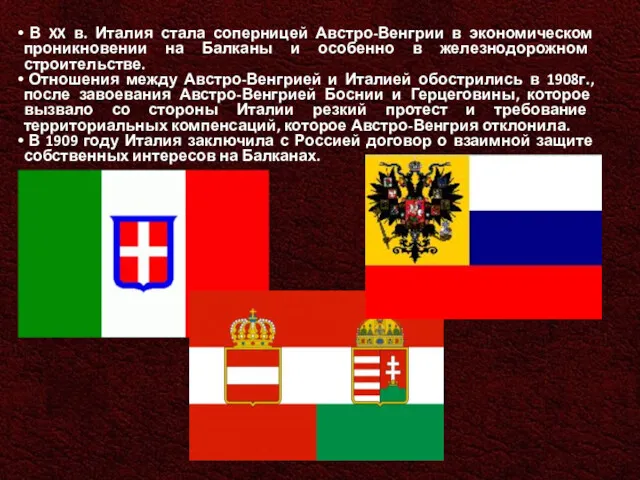 • В XX в. Италия стала соперницей Австро-Венгрии в экономическом проникновении на Балканы и особенно в железнодорожном строительстве.
• Отношения между Австро-Венгрией и Италией обострились в 1908г., после завоевания Австро-Венгрией Боснии и Герцеговины, которое вызвало со стороны Италии резкий протест и требование территориальных компенсаций, которое Австро-Венгрия отклонила.
• В 1909 году Италия заключила с Россией договор о взаимной защите собственных интересов на Балканах.